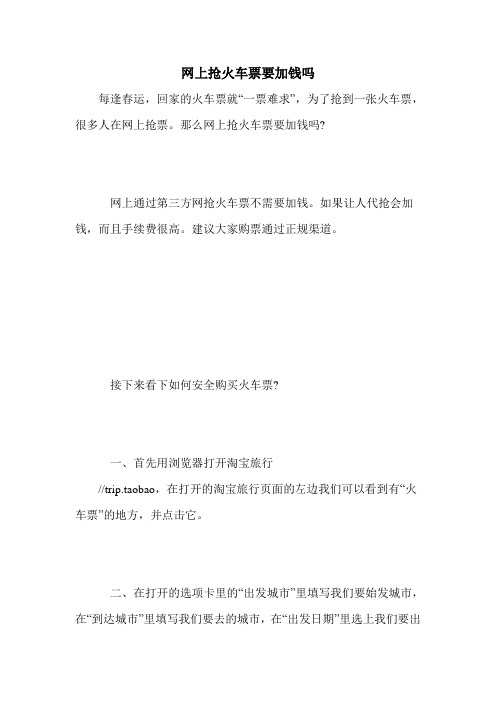 网上抢火车票要加钱吗

每逢春运，回家的火车票就“一票难求”，为了抢到一张火车票，很多人在网上抢票。那么网上抢火车票要加钱吗?

网上通过第三方网抢火车票不需要加钱。如果让人代抢会加钱，而且手续费很高。建议大家购票通过正规渠道。

接下来看下如何安全购买火车票?

一、首先用浏览器打开淘宝旅行 //trip.taobao，在打开的淘宝旅行页面的左边我们可以看到有“火车票”的地方，并点击它。

二、在打开的选项卡里的“出发城市”里填写我们要始发城市，在“到达城市”里填写我们要去的城市，在“出发日期”里选上我们要出